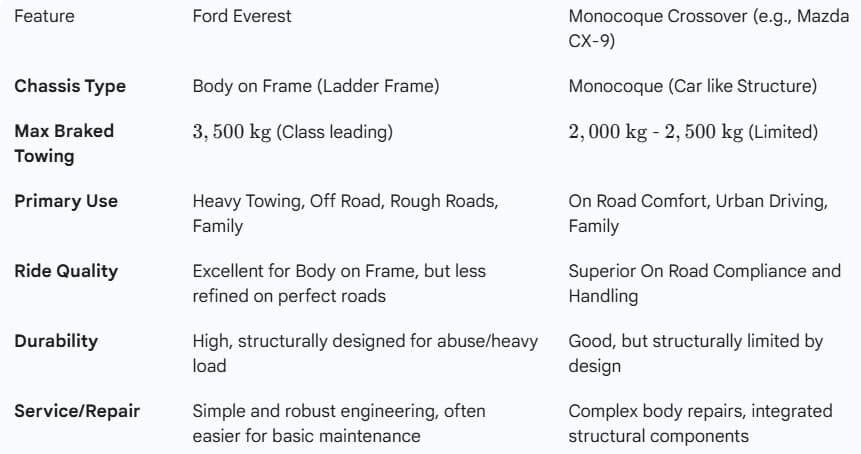 | Feature | Ford Everest | Monocoque Crossover (e.g., Mazda CX-9) |
|---|---|---|
| **Chassis Type** | Body on Frame (Ladder Frame) | Monocoque (Car like Structure) |
| **Max Braked Towing** | $3,500$ kg (Class leading) | $2,000$ kg - $2,500$ kg (Limited) |
| **Primary Use** | Heavy Towing, Off Road, Rough Roads, Family | On Road Comfort, Urban Driving, Family |
| **Ride Quality** | Excellent for Body on Frame, but less refined on perfect roads | Superior On Road Compliance and Handling |
| **Durability** | High, structurally designed for abuse/heavy load | Good, but structurally limited by design |
| **Service/Repair** | Simple and robust engineering, often easier for basic maintenance | Complex body repairs, integrated structural components |